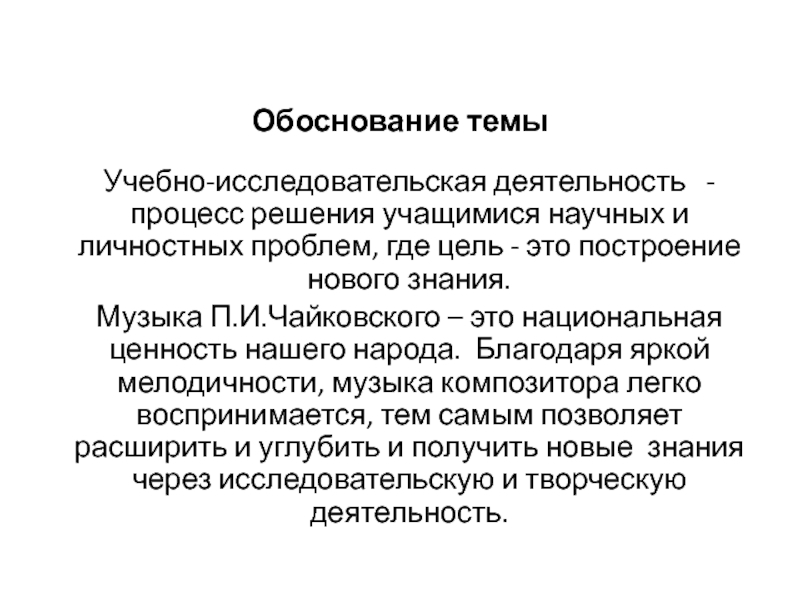 Обоснование темы

Учебно-исследовательская деятельность - процесс решения учащимися научных и личностных проблем, где цель - это построение нового знания.

Музыка П.И.Чайковского – это национальная ценность нашего народа. Благодаря яркой мелодичности, музыка композитора легко воспринимается, тем самым позволяет расширить и углубить и получить новые знания через исследовательскую и творческую деятельность.